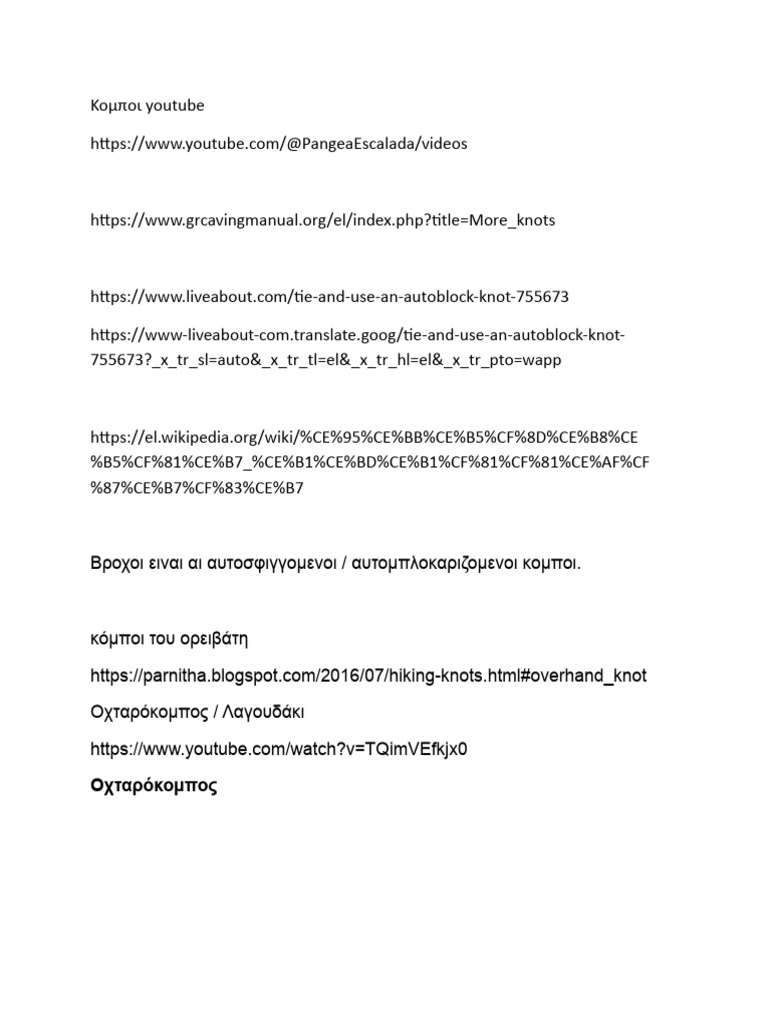 Κομποι youtube

https://www.youtube.com/@PangeaEscalada/videos

https://www.grcavingmanual.org/el/index.php?title=More_knots

https://www.liveabout.com/tie-and-use-an-autoblock-knot-755673

https://www-liveabout-com.translate.goog/tie-and-use-an-autoblock-knot-755673?_x_tr_sl=auto&_x_tr_tl=el&_x_tr_hl=el&_x_tr_pto=wapp

https://el.wikipedia.org/wiki/%CE%95%CE%BB%CE%B5%CF%8D%CE%B8%CE%B5%CF%81%CE%B7_%CE%B1%CE%BD%CE%B1%CF%81%CF%81%CE%AF%CF%87%CE%B7%CF%83%CE%B7

Βροχοι ειναι αι αυτοσφιγγομενοι / αυτομπλοκαριζομενοι κομποι.

κόμποι του ορειβάτη

https://parnitha.blogspot.com/2016/07/hiking-knots.html#overhand_knot

Οχταρόκομπος / Λαγουδάκι

https://www.youtube.com/watch?v=TQimVEfkjx0

Οχταρόκομπος